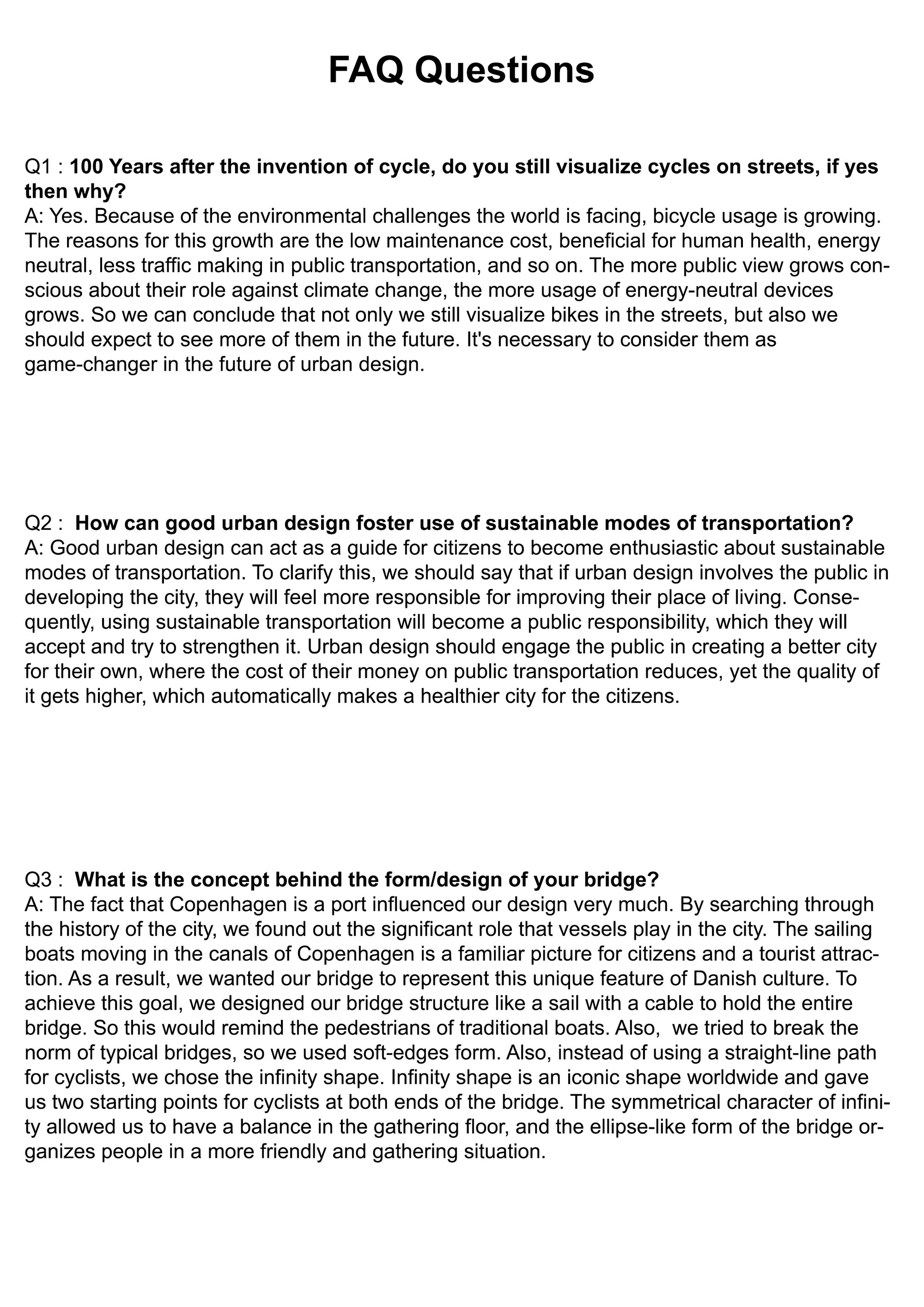 FAQ Questions

Q1 : 100 Years after the invention of cycle, do you still visualize cycles on streets, if yes then why?
A: Yes. Because of the environmental challenges the world is facing, bicycle usage is growing. The reasons for this growth are the low maintenance cost, beneficial for human health, energy neutral, less traffic making in public transportation, and so on. The more public view grows conscious about their role against climate change, the more usage of energy-neutral devices grows. So we can conclude that not only we still visualize bikes in the streets, but also we should expect to see more of them in the future. It's necessary to consider them as game-changer in the future of urban design.

Q2 : How can good urban design foster use of sustainable modes of transportation?
A: Good urban design can act as a guide for citizens to become enthusiastic about sustainable modes of transportation. To clarify this, we should say that if urban design involves the public in developing the city, they will feel more responsible for improving their place of living. Consequently, using sustainable transportation will become a public responsibility, which they will accept and try to strengthen it. Urban design should engage the public in creating a better city for their own, where the cost of their money on public transportation reduces, yet the quality of it gets higher, which automatically makes a healthier city for the citizens.

Q3 : What is the concept behind the form/design of your bridge?
A: The fact that Copenhagen is a port influenced our design very much. By searching through the history of the city, we found out the significant role that vessels play in the city. The sailing boats moving in the canals of Copenhagen is a familiar picture for citizens and a tourist attraction. As a result, we wanted our bridge to represent this unique feature of Danish culture. To achieve this goal, we designed our bridge structure like a sail with a cable to hold the entire bridge. So this would remind the pedestrians of traditional boats. Also, we tried to break the norm of typical bridges, so we used soft-edges form. Also, instead of using a straight-line path for cyclists, we chose the infinity shape. Infinity shape is an iconic shape worldwide and gave us two starting points for cyclists at both ends of the bridge. The symmetrical character of infinity allowed us to have a balance in the gathering floor, and the ellipse-like form of the bridge organizes people in a more friendly and gathering situation.